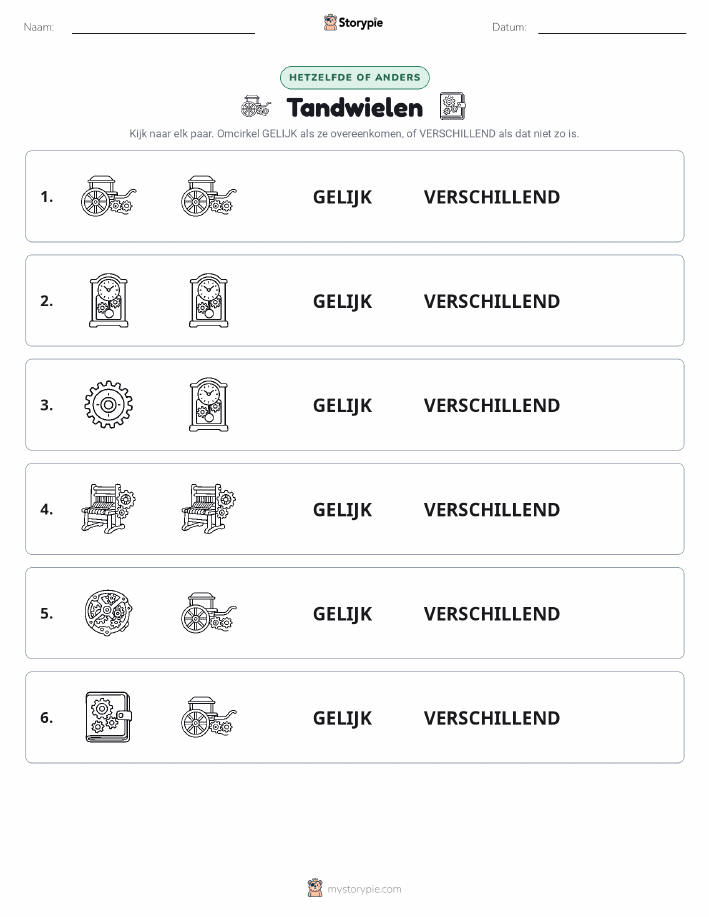 Naam:

Storypie

Datum:

HETZELFDE OF ANDERS

Tandwielen

Kijk naar elk paar. Omcirkel GELIJK als ze overeenkomen, of VERSCHILLEND als dat niet zo is.

1. GELIJK VERSCHILLEND

2. GELIJK VERSCHILLEND

3. GELIJK VERSCHILLEND

4. GELIJK VERSCHILLEND

5. GELIJK VERSCHILLEND

6. GELIJK VERSCHILLEND

mystorypie.com